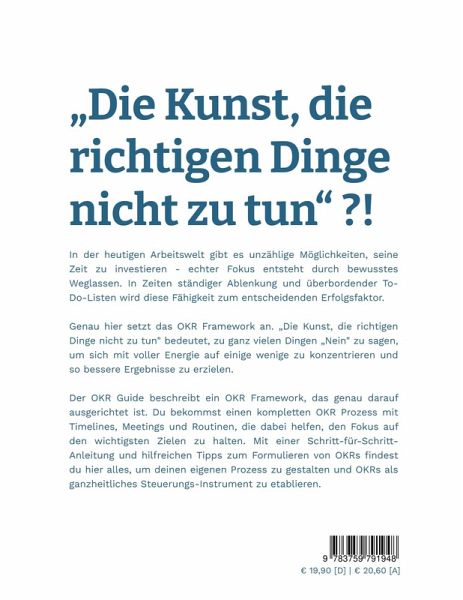 „Die Kunst, die richtigen Dinge nicht zu tun“ ?!

In der heutigen Arbeitswelt gibt es unzählige Möglichkeiten, seine Zeit zu investieren - echter Fokus entsteht durch bewusstes Weglassen. In Zeiten ständiger Ablenkung und überbordender To-Do-Listen wird diese Fähigkeit zum entscheidenden Erfolgsfaktor.

Genau hier setzt das OKR Framework an. „Die Kunst, die richtigen Dinge nicht zu tun“ bedeutet, zu ganz vielen Dingen „Nein“ zu sagen, um sich mit voller Energie auf einige wenige zu konzentrieren und so bessere Ergebnisse zu erzielen.

Der OKR Guide beschreibt ein OKR Framework, das genau darauf ausgerichtet ist. Du bekommst einen kompletten OKR Prozess mit Timelines, Meetings und Routinen, die dabei helfen, den Fokus auf den wichtigsten Zielen zu halten. Mit einer Schritt-für-Schritt-Anleitung und hilfreichen Tipps zum Formulieren von OKRs findest du hier alles, um deinen eigenen Prozess zu gestalten und OKRs als ganzheitliches Steuerungs-Instrument zu etablieren.

9 783759 791948
€ 19,90 [D] | € 20,60 [A]